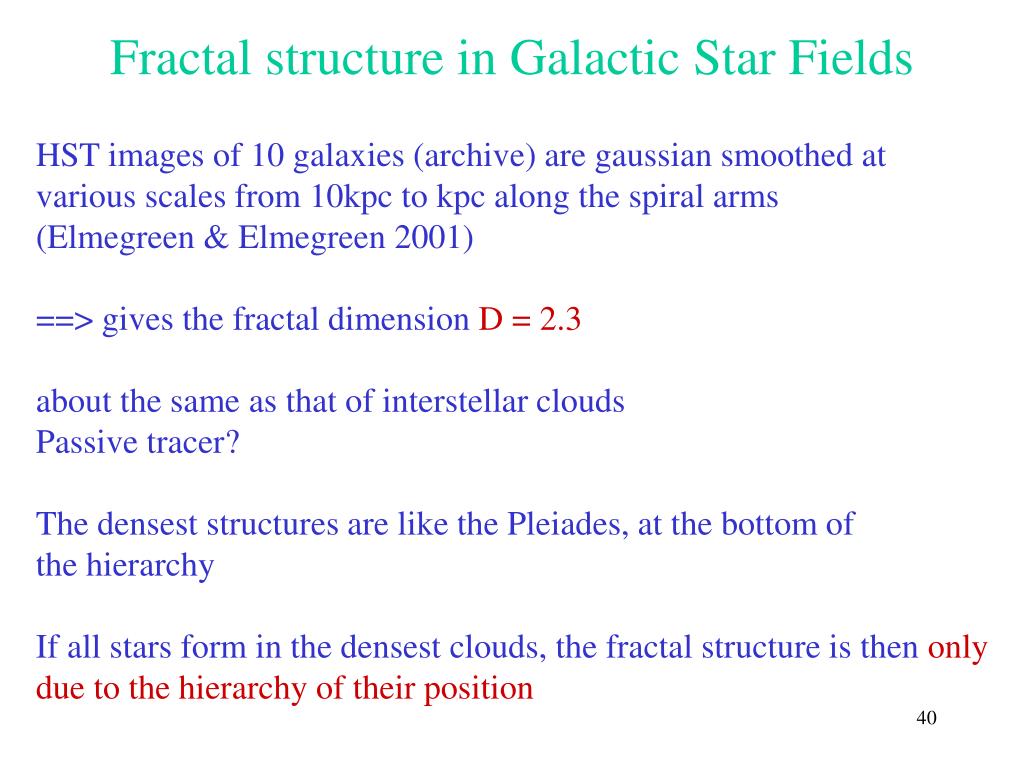 Fractal structure in Galactic Star Fields

HST images of 10 galaxies (archive) are gaussian smoothed at various scales from 10kpc to kpc along the spiral arms (Elmegreen & Elmegreen 2001)

==> gives the fractal dimension D = 2.3

about the same as that of interstellar clouds
Passive tracer?

The densest structures are like the Pleiades, at the bottom of the hierarchy

If all stars form in the densest clouds, the fractal structure is then only due to the hierarchy of their position

40